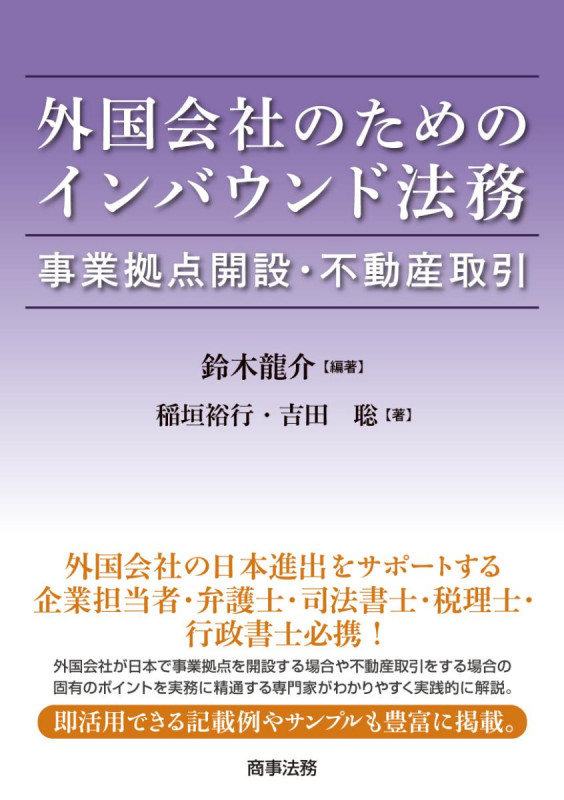 外国会社のための
インバウンド法務

事業拠点開設・不動産取引

鈴木龍介【編著】

稲垣裕行・吉田　聡【著】

外国会社の日本進出をサポートする
企業担当者・弁護士・司法書士・税理士・
行政書士必携！

外国会社が日本で事業拠点を開設する場合や不動産取引をする場合の固有のポイントを実務に精通する専門家がわかりやすく実践的に解説。

即活用できる記載例やサンプルも豊富に掲載。

商事法務